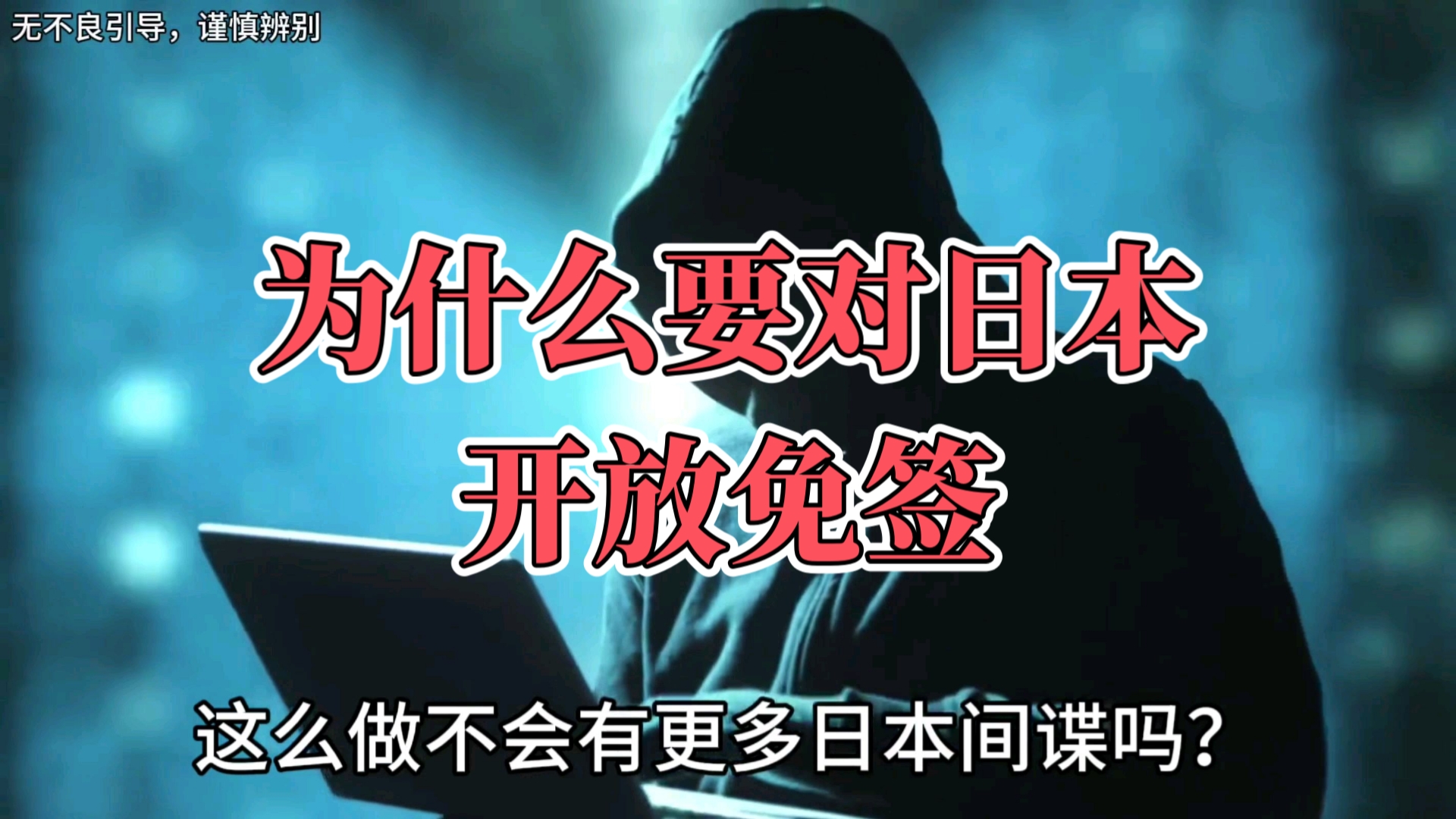 无不良引导，谨慎辨别

为什么要对日本
开放免签

这么做不会有更多日本间谍吗?